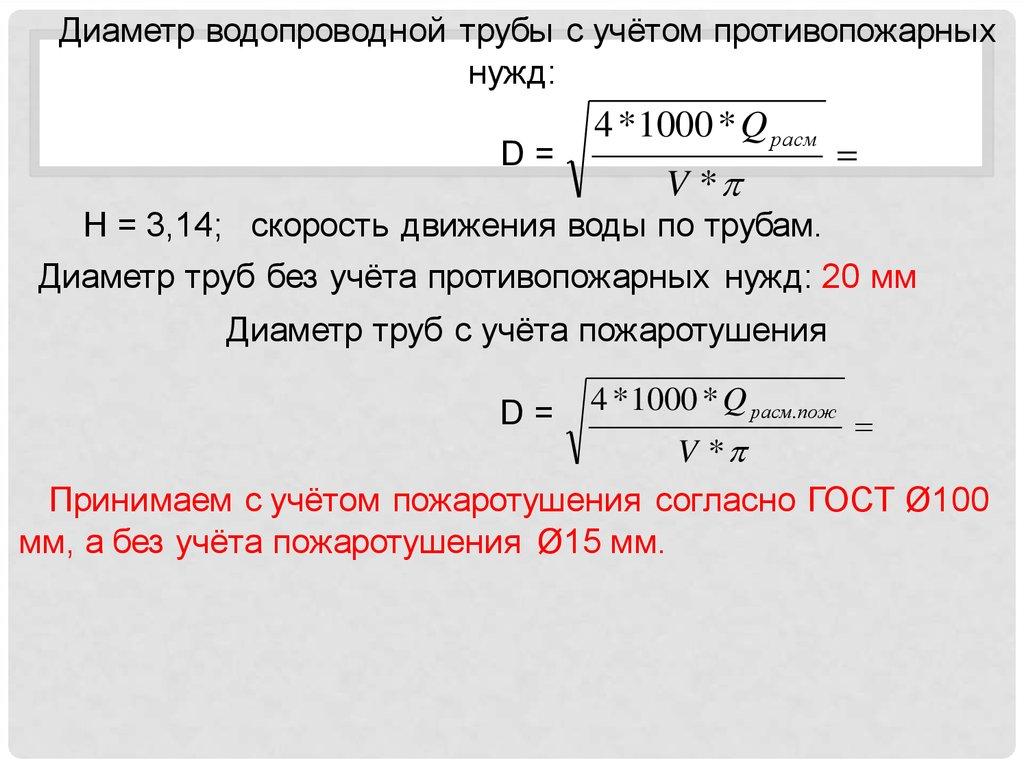 Диаметр водопроводной трубы с учётом противопожарных нужд:

D = $\sqrt{\frac{4*1000*Q_{расм}}{V*\pi}} =$

Н = 3,14; скорость движения воды по трубам.

Диаметр труб без учёта противопожарных нужд: 20 мм

Диаметр труб с учёта пожаротушения

D = $\sqrt{\frac{4*1000*Q_{расм.пож}}{V*\pi}} =$

Принимаем с учётом пожаротушения согласно ГОСТ Ø100 мм, а без учёта пожаротушения Ø15 мм.